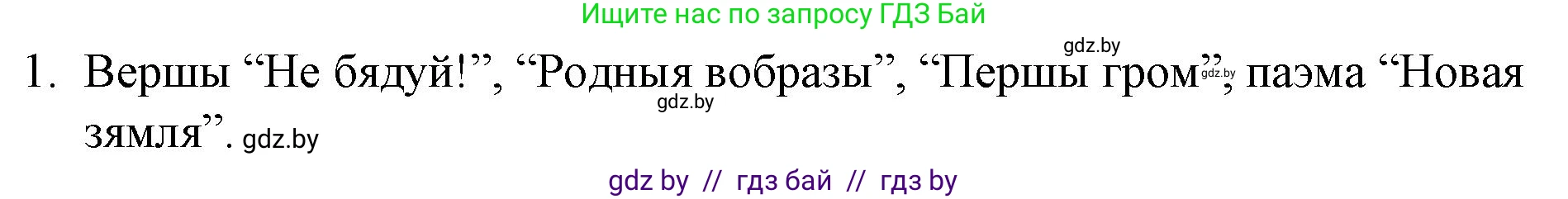 Ищите нас по запросу ГДЗ Бай

gdz.by

1. Вершы “Не бядуй!”, “Родныя вобразы”, “Першы гром”, паэма “Новая зямля”.

gdz.by

gdz.by

gdz.by

gdz by // гдз бай // гдз by